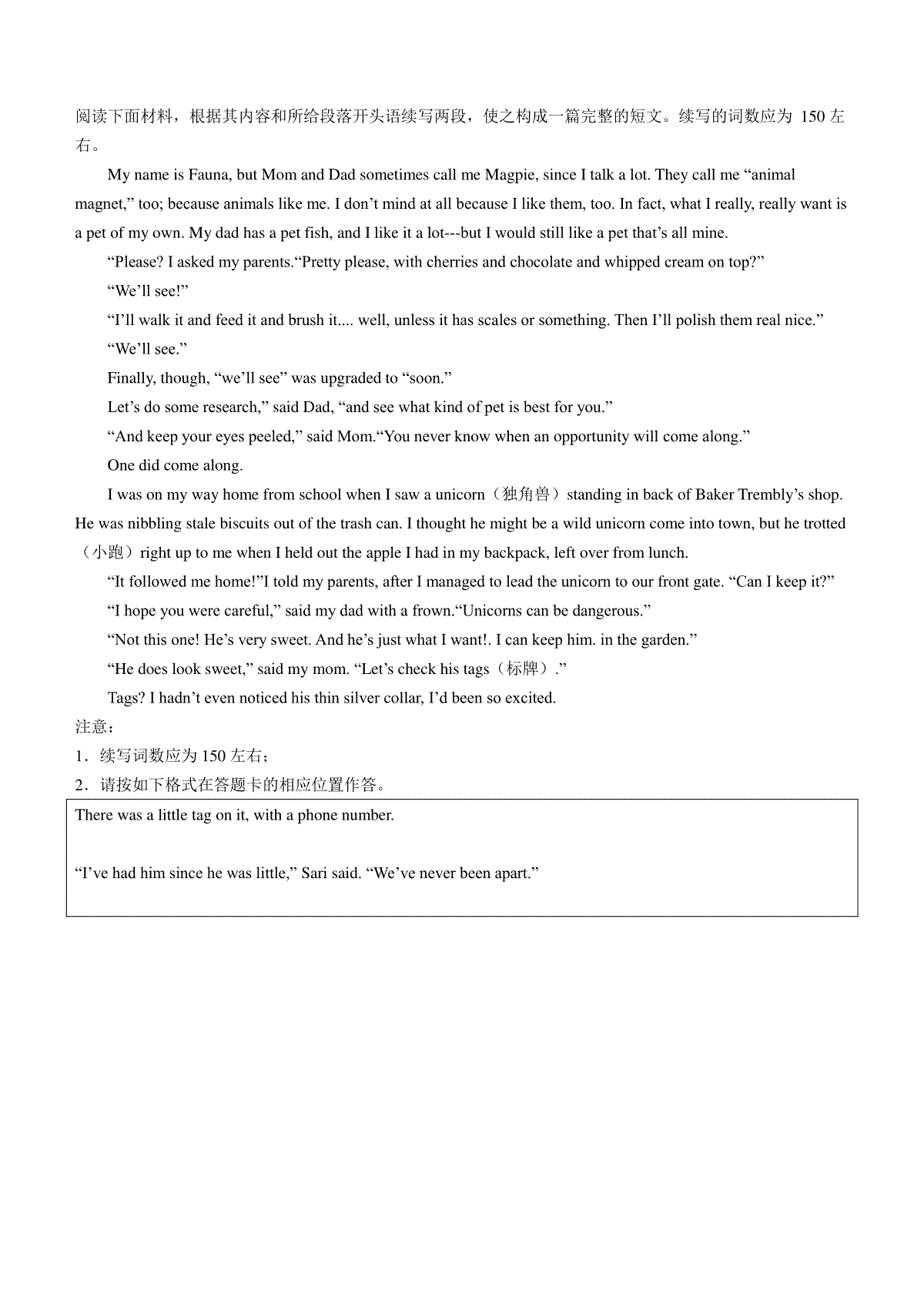 阅读下面材料，根据其内容和所给段落开头语续写两段，使之构成一篇完整的短文。续写的词数应为 150 左右。

My name is Fauna, but Mom and Dad sometimes call me Magpie, since I talk a lot. They call me “animal magnet,” too; because animals like me. I don’t mind at all because I like them, too. In fact, what I really, really want is a pet of my own. My dad has a pet fish, and I like it a lot---but I would still like a pet that’s all mine.

“Please? I asked my parents.“Pretty please, with cherries and chocolate and whipped cream on top?”

“We’ll see!”

“I’ll walk it and feed it and brush it.... well, unless it has scales or something. Then I’ll polish them real nice.”

“We’ll see.”

Finally, though, “we’ll see” was upgraded to “soon.”

Let’s do some research,” said Dad, “and see what kind of pet is best for you.”

“And keep your eyes peeled,” said Mom.“You never know when an opportunity will come along.”

One did come along.

I was on my way home from school when I saw a unicorn（独角兽）standing in back of Baker Trembly’s shop. He was nibbling stale biscuits out of the trash can. I thought he might be a wild unicorn come into town, but he trotted（小跑）right up to me when I held out the apple I had in my backpack, left over from lunch.

“It followed me home!”I told my parents, after I managed to lead the unicorn to our front gate. “Can I keep it?”

“I hope you were careful,” said my dad with a frown.“Unicorns can be dangerous.”

“Not this one! He’s very sweet. And he’s just what I want!. I can keep him. in the garden.”

“He does look sweet,” said my mom. “Let’s check his tags（标牌）.”

Tags? I hadn’t even noticed his thin silver collar, I’d been so excited.

注意：

1．续写词数应为 150 左右；

2．请按如下格式在答题卡的相应位置作答。

There was a little tag on it, with a phone number.

“I’ve had him since he was little,” Sari said. “We’ve never been apart.”